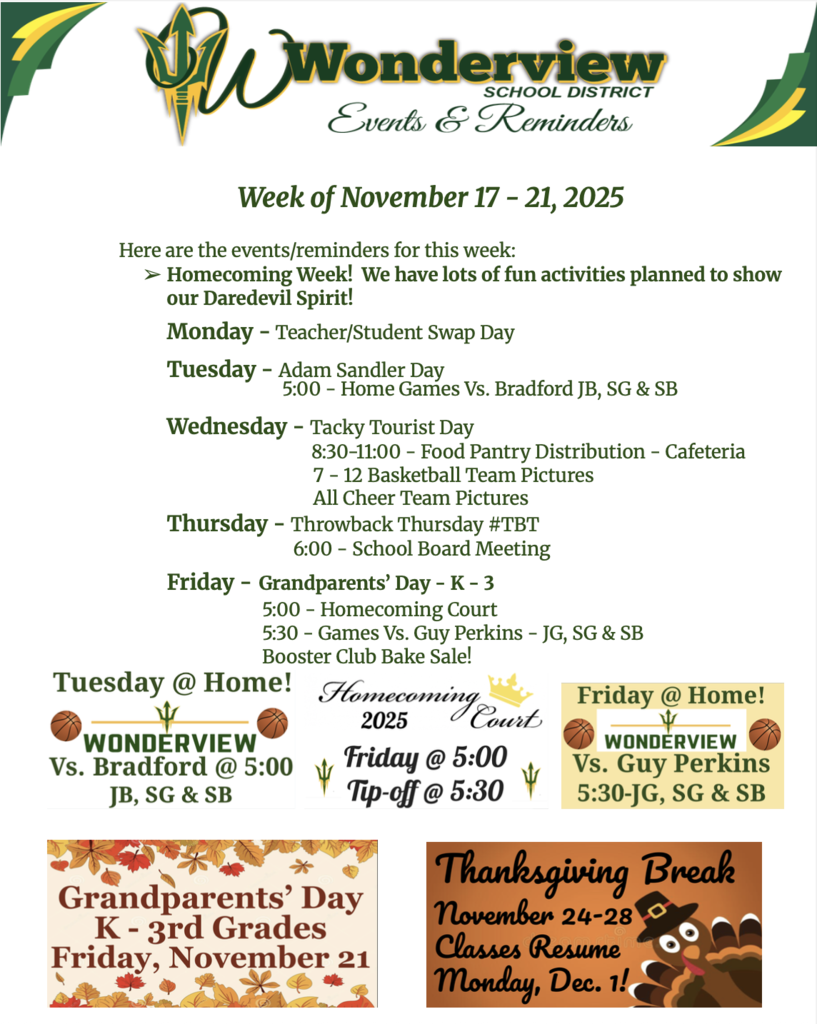 Wonderview
SCHOOL DISTRICT
Events & Reminders

Week of November 17 - 21, 2025

Here are the events/reminders for this week:

➢ Homecoming Week! We have lots of fun activities planned to show our Daredevil Spirit!

Monday - Teacher/Student Swap Day

Tuesday - Adam Sandler Day
5:00 - Home Games Vs. Bradford JB, SG & SB

Wednesday - Tacky Tourist Day
8:30-11:00 - Food Pantry Distribution - Cafeteria
7 - 12 Basketball Team Pictures
All Cheer Team Pictures

Thursday - Throwback Thursday #TBT
6:00 - School Board Meeting

Friday - Grandparents' Day - K - 3
5:00 - Homecoming Court
5:30 - Games Vs. Guy Perkins - JG, SG & SB
Booster Club Bake Sale!

Tuesday @ Home!
WONDERVIEW
Vs. Bradford @ 5:00
JB, SG & SB

Homecoming Court
2025
Friday @ 5:00
Tip-off @ 5:30

Friday @ Home!
WONDERVIEW
Vs. Guy Perkins
5:30-JG, SG & SB

Grandparents' Day
K - 3rd Grades
Friday, November 21

Thanksgiving Break
November 24-28
Classes Resume
Monday, Dec. 1!